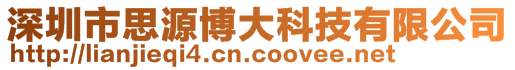 深圳市思源博大科技有限公司
http://lianjieqi4.cn.coovee.net